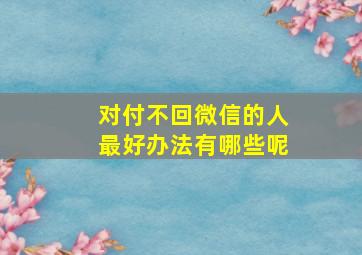 对付不回微信的人
最好办法有哪些呢